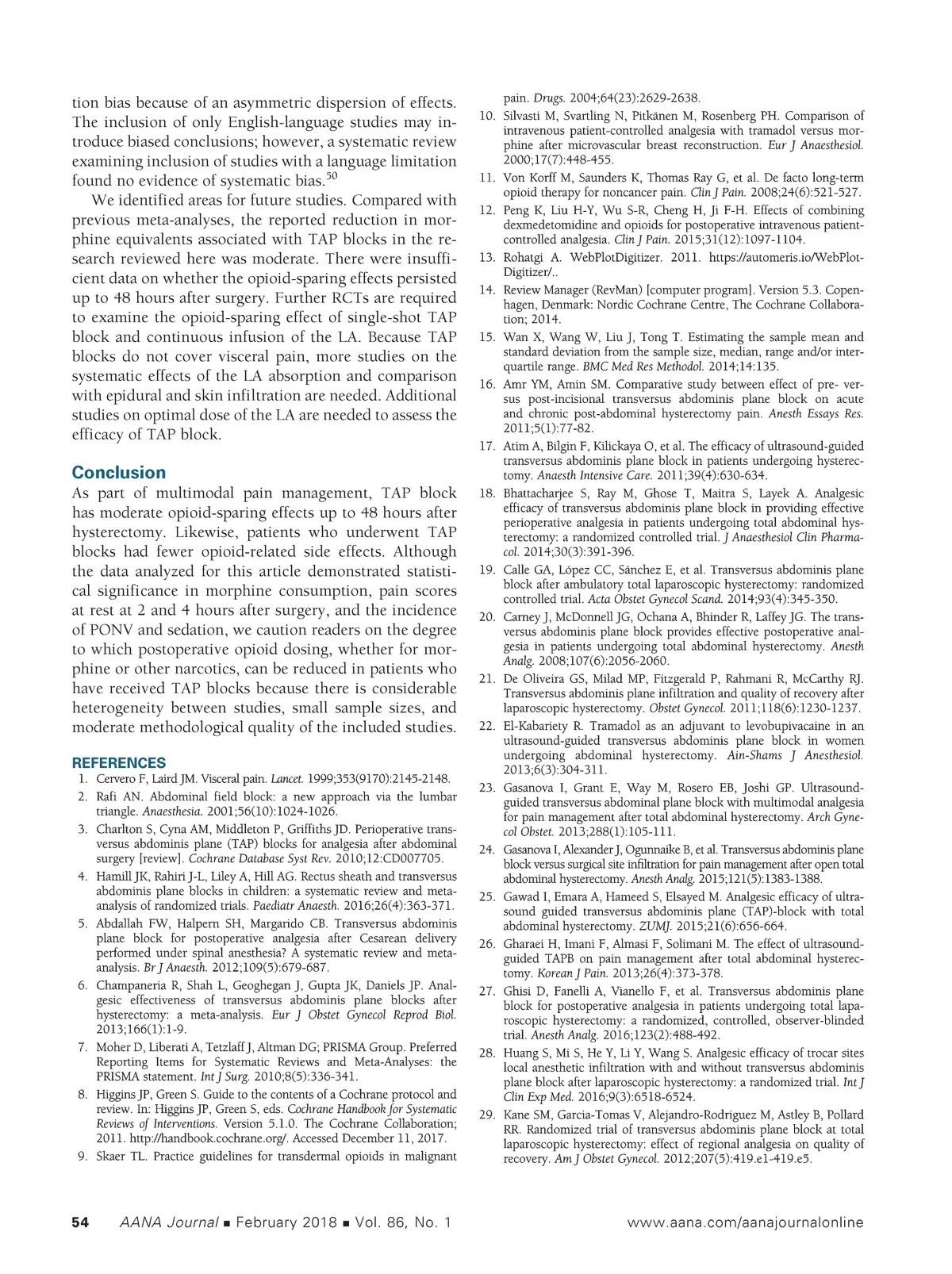 tion bias because of an asymmetric dispersion of effects. The inclusion of only English-language studies may introduce biased conclusions; however, a systematic review examining inclusion of studies with a language limitation found no evidence of systematic bias.$^{50}$

We identified areas for future studies. Compared with previous meta-analyses, the reported reduction in morphine equivalents associated with TAP blocks in the research reviewed here was moderate. There were insufficient data on whether the opioid-sparing effects persisted up to 48 hours after surgery. Further RCTs are required to examine the opioid-sparing effect of single-shot TAP block and continuous infusion of the LA. Because TAP blocks do not cover visceral pain, more studies on the systematic effects of the LA absorption and comparison with epidural and skin infiltration are needed. Additional studies on optimal dose of the LA are needed to assess the efficacy of TAP block.

Conclusion

As part of multimodal pain management, TAP block has moderate opioid-sparing effects up to 48 hours after hysterectomy. Likewise, patients who underwent TAP blocks had fewer opioid-related side effects. Although the data analyzed for this article demonstrated statistical significance in morphine consumption, pain scores at rest at 2 and 4 hours after surgery, and the incidence of PONV and sedation, we caution readers on the degree to which postoperative opioid dosing, whether for morphine or other narcotics, can be reduced in patients who have received TAP blocks because there is considerable heterogeneity between studies, small sample sizes, and moderate methodological quality of the included studies.

REFERENCES

1. Cervero F, Laird JM. Visceral pain. Lancet. 1999;353(9170):2145-2148.
2. Rafi AN. Abdominal field block: a new approach via the lumbar triangle. Anaesthesia. 2001;56(10):1024-1026.
3. Charlton S, Cyna AM, Middleton P, Griffiths JD. Perioperative transversus abdominis plane (TAP) blocks for analgesia after abdominal surgery [review]. Cochrane Database Syst Rev. 2010;12:CD007705.
4. Hamill JK, Rahiri J-L, Liley A, Hill AG. Rectus sheath and transversus abdominis plane blocks in children: a systematic review and meta-analysis of randomized trials. Paediatr Anaesth. 2016;26(4):363-371.
5. Abdallah FW, Halpern SH, Margarido CB. Transversus abdominis plane block for postoperative analgesia after Cesarean delivery performed under spinal anesthesia? A systematic review and meta-analysis. Br J Anaesth. 2012;109(5):679-687.
6. Champaneria R, Shah L, Geoghegan J, Gupta JK, Daniels JP. Analgesic effectiveness of transversus abdominis plane blocks after hysterectomy: a meta-analysis. Eur J Obstet Gynecol Reprod Biol. 2013;166(1):1-9.
7. Moher D, Liberati A, Tetzlaff J, Altman DG; PRISMA Group. Preferred Reporting Items for Systematic Reviews and Meta-Analyses: the PRISMA statement. Int J Surg. 2010;8(5):336-341.
8. Higgins JP, Green S. Guide to the contents of a Cochrane protocol and review. In: Higgins JP, Green S, eds. Cochrane Handbook for Systematic Reviews of Interventions. Version 5.1.0. The Cochrane Collaboration; 2011. http://handbook.cochrane.org/. Accessed December 11, 2017.
9. Skaer TL. Practice guidelines for transdermal opioids in malignant pain. Drugs. 2004;64(23):2629-2638.
10. Silvasti M, Svartling N, Pitkänen M, Rosenberg PH. Comparison of intravenous patient-controlled analgesia with tramadol versus morphine after microvascular breast reconstruction. Eur J Anaesthesiol. 2000;17(7):448-455.
11. Von Korff M, Saunders K, Thomas Ray G, et al. De facto long-term opioid therapy for noncancer pain. Clin J Pain. 2008;24(6):521-527.
12. Peng K, Liu H-Y, Wu S-R, Cheng H, Ji F-H. Effects of combining dexmedetomidine and opioids for postoperative intravenous patient-controlled analgesia. Clin J Pain. 2015;31(12):1097-1104.
13. Rohatgi A. WebPlotDigitizer. 2011. https://automeris.io/WebPlotDigitizer/..
14. Review Manager (RevMan) [computer program]. Version 5.3. Copenhagen, Denmark: Nordic Cochrane Centre, The Cochrane Collaboration; 2014.
15. Wan X, Wang W, Liu J, Tong T. Estimating the sample mean and standard deviation from the sample size, median, range and/or interquartile range. BMC Med Res Methodol. 2014;14:135.
16. Amr YM, Amin SM. Comparative study between effect of pre- versus post-incisional transversus abdominis plane block on acute and chronic post-abdominal hysterectomy pain. Anesth Essays Res. 2011;5(1):77-82.
17. Atim A, Bilgin F, Kilickaya O, et al. The efficacy of ultrasound-guided transversus abdominis plane block in patients undergoing hysterectomy. Anaesth Intensive Care. 2011;39(4):630-634.
18. Bhattacharjee S, Ray M, Ghose T, Maitra S, Layek A. Analgesic efficacy of transversus abdominis plane block in providing effective perioperative analgesia in patients undergoing total abdominal hysterectomy: a randomized controlled trial. J Anaesthesiol Clin Pharmacol. 2014;30(3):391-396.
19. Calle GA, López CC, Sánchez E, et al. Transversus abdominis plane block after ambulatory total laparoscopic hysterectomy: randomized controlled trial. Acta Obstet Gynecol Scand. 2014;93(4):345-350.
20. Carney J, McDonnell JG, Ochana A, Bhinder R, Laffey JG. The transversus abdominis plane block provides effective postoperative analgesia in patients undergoing total abdominal hysterectomy. Anesth Analg. 2008;107(6):2056-2060.
21. De Oliveira GS, Milad MP, Fitzgerald P, Rahmani R, McCarthy RJ. Transversus abdominis plane infiltration and quality of recovery after laparoscopic hysterectomy. Obstet Gynecol. 2011;118(6):1230-1237.
22. El-Kabariety R. Tramadol as an adjuvant to levobupivacaine in an ultrasound-guided transversus abdominis plane block in women undergoing abdominal hysterectomy. Ain-Shams J Anesthesiol. 2013;6(3):304-311.
23. Gasanova I, Grant E, Way M, Rosero EB, Joshi GP. Ultrasound-guided transversus abdominal plane block with multimodal analgesia for pain management after total abdominal hysterectomy. Arch Gynecol Obstet. 2013;288(1):105-111.
24. Gasanova I, Alexander J, Ogunnaike B, et al. Transversus abdominis plane block versus surgical site infiltration for pain management after open total abdominal hysterectomy. Anesth Analg. 2015;121(5):1383-1388.
25. Gawad I, Emara A, Hameed S, Elsayed M. Analgesic efficacy of ultrasound guided transversus abdominis plane (TAP)-block with total abdominal hysterectomy. ZUMJ. 2015;21(6):656-664.
26. Gharaei H, Imani F, Almasi F, Solimani M. The effect of ultrasound-guided TAPB on pain management after total abdominal hysterectomy. Korean J Pain. 2013;26(4):373-378.
27. Ghisi D, Fanelli A, Vianello F, et al. Transversus abdominis plane block for postoperative analgesia in patients undergoing total laparoscopic hysterectomy: a randomized, controlled, observer-blinded trial. Anesth Analg. 2016;123(2):488-492.
28. Huang S, Mi S, He Y, Li Y, Wang S. Analgesic efficacy of trocar sites local anesthetic infiltration with and without transversus abdominis plane block after laparoscopic hysterectomy: a randomized trial. Int J Clin Exp Med. 2016;9(3):6518-6524.
29. Kane SM, Garcia-Tomas V, Alejandro-Rodriguez M, Astley B, Pollard RR. Randomized trial of transversus abdominis plane block at total laparoscopic hysterectomy: effect of regional analgesia on quality of recovery. Am J Obstet Gynecol. 2012;207(5):419.e1-419.e5.

54 AANA Journal ■ February 2018 ■ Vol. 86, No. 1 www.aana.com/aanajournalonline